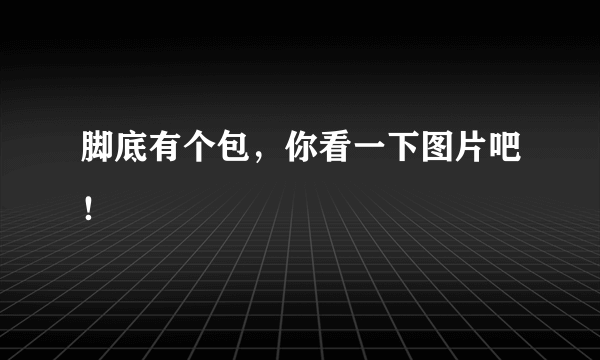 脚底有个包，你看一下图片吧！